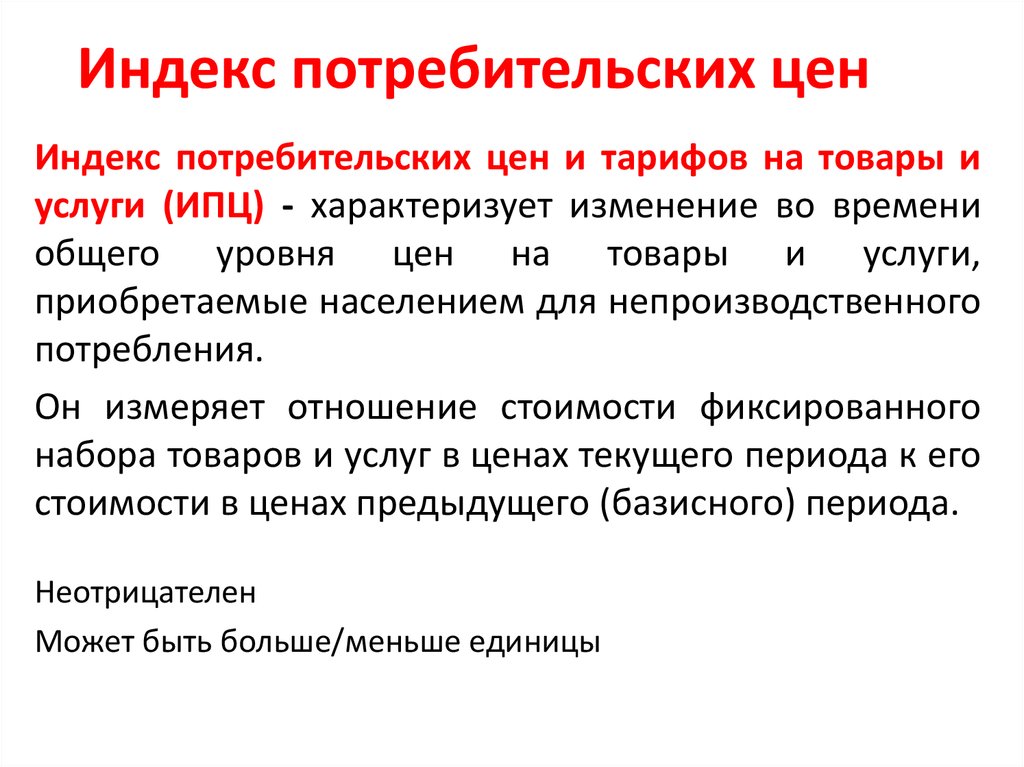 Индекс потребительских цен

Индекс потребительских цен и тарифов на товары и услуги (ИПЦ) - характеризует изменение во времени общего уровня цен на товары и услуги, приобретаемые населением для непроизводственного потребления.

Он измеряет отношение стоимости фиксированного набора товаров и услуг в ценах текущего периода к его стоимости в ценах предыдущего (базисного) периода.

Неотрицателен

Может быть больше/меньше единицы